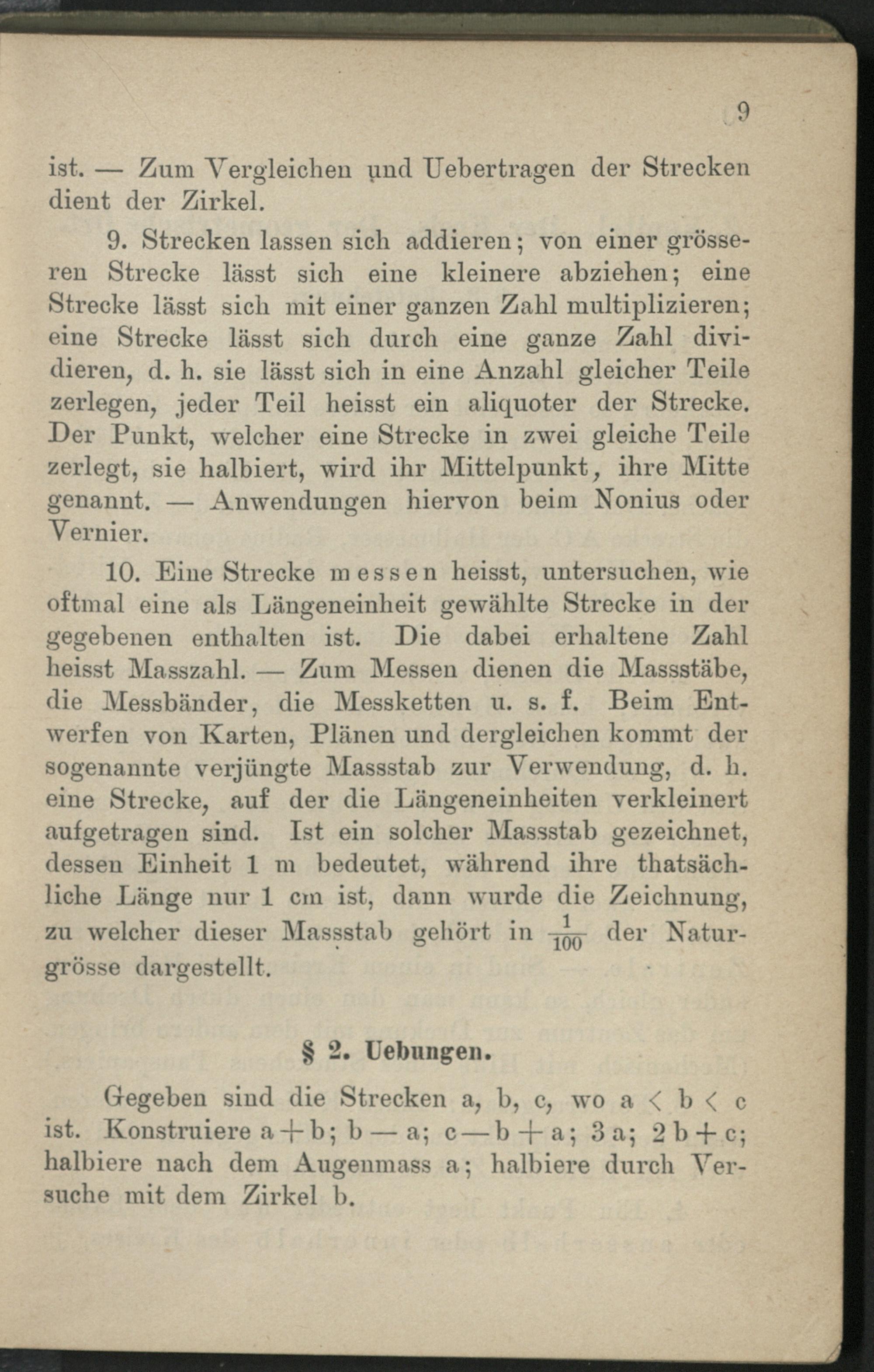 9

ist. — Zum Vergleichen und Uebertragen der Strecken dient der Zirkel.

9. Strecken lassen sich addieren; von einer grösseren Strecke lässt sich eine kleinere abziehen; eine Strecke lässt sich mit einer ganzen Zahl multiplizieren; eine Strecke lässt sich durch eine ganze Zahl dividieren, d. h. sie lässt sich in eine Anzahl gleicher Teile zerlegen, jeder Teil heisst ein aliquoter der Strecke. Der Punkt, welcher eine Strecke in zwei gleiche Teile zerlegt, sie halbiert, wird ihr Mittelpunkt, ihre Mitte genannt. — Anwendungen hiervon beim Nonius oder Vernier.

10. Eine Strecke messen heisst, untersuchen, wie oftmal eine als Längeneinheit gewählte Strecke in der gegebenen enthalten ist. Die dabei erhaltene Zahl heisst Masszahl. — Zum Messen dienen die Massstäbe, die Messbänder, die Messketten u. s. f. Beim Entwerfen von Karten, Plänen und dergleichen kommt der sogenannte verjüngte Massstab zur Verwendung, d. h. eine Strecke, auf der die Längeneinheiten verkleinert aufgetragen sind. Ist ein solcher Massstab gezeichnet, dessen Einheit 1 m bedeutet, während ihre thatsächliche Länge nur 1 cm ist, dann wurde die Zeichnung, zu welcher dieser Massstab gehört in $\frac{1}{100}$ der Naturgrösse dargestellt.

§ 2. Uebungen.

Gegeben sind die Strecken a, b, c, wo $a < b < c$ ist. Konstruiere $a + b$; $b - a$; $c - b + a$; $3a$; $2b + c$; halbiere nach dem Augenmass a; halbiere durch Versuche mit dem Zirkel b.